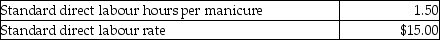 | Standard direct labour hours per manicure | 1.50 |
|---|---|
| Standard direct labour rate | \$15.00 |